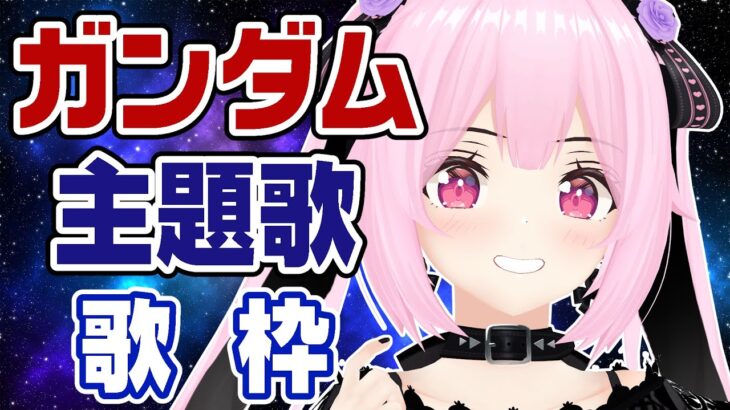 ガンダム
主題歌
歌 枠